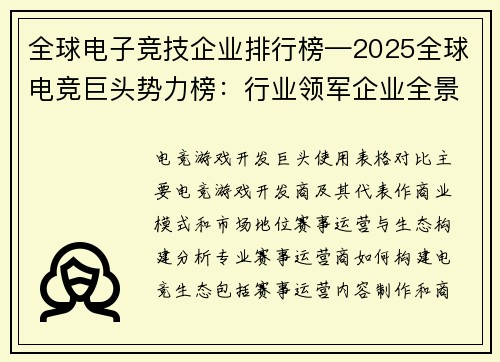 全球电子竞技企业排行榜—2025全球电竞巨头势力榜：行业领军企业全景

电竞游戏开发巨头使用表格对比主要电竞游戏开发商及其代表作商业模式和市场地位赛事运营与生态构建分析专业赛事运营商如何构建电竞生态包括赛事运营内容制作和商